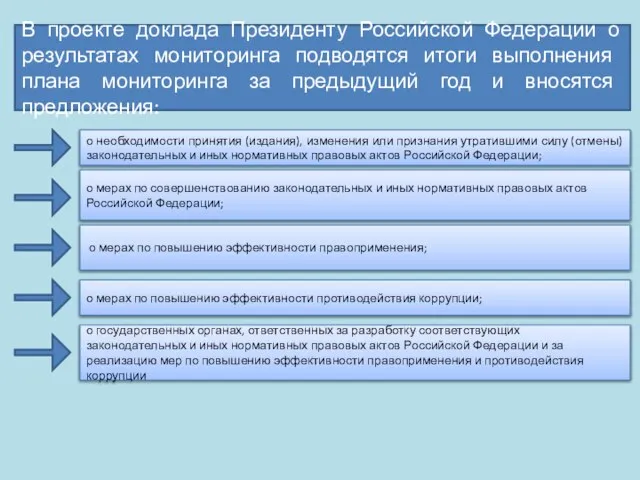 В проекте доклада Президенту Российской Федерации о результатах мониторинга подводятся итоги выполнения плана мониторинга за предыдущий год и вносятся предложения:

о необходимости принятия (издания), изменения или признания утратившими силу (отмены) законодательных и иных нормативных правовых актов Российской Федерации;

о мерах по совершенствованию законодательных и иных нормативных правовых актов Российской Федерации;

о мерах по повышению эффективности правоприменения;

о мерах по повышению эффективности противодействия коррупции;

о государственных органах, ответственных за разработку соответствующих законодательных и иных нормативных правовых актов Российской Федерации и за реализацию мер по повышению эффективности правоприменения и противодействия коррупции